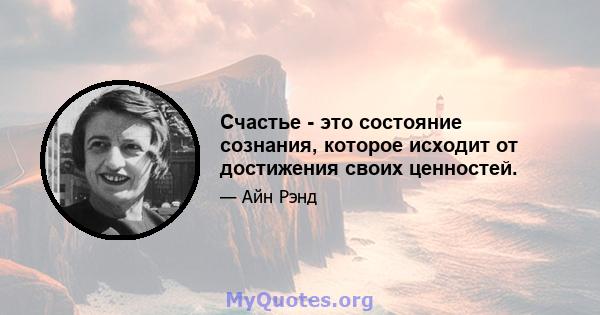 Счастье - это состояние сознания, которое исходит от достижения своих ценностей.

— Айн Рэнд

MyQuotes.org